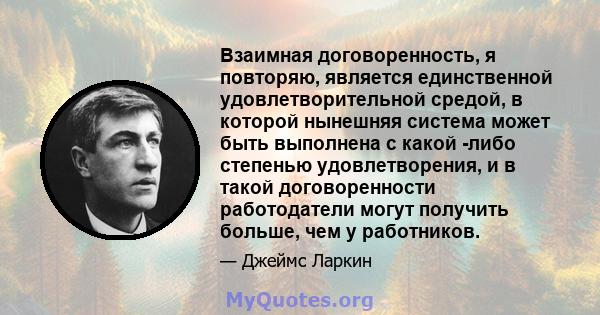 Взаимная договоренность, я повторяю, является единственной удовлетворительной средой, в которой нынешняя система может быть выполнена с какой -либо степенью удовлетворения, и в такой договоренности работодатели могут получить больше, чем у работников.

— Джеймс Ларкин

MyQuotes.org